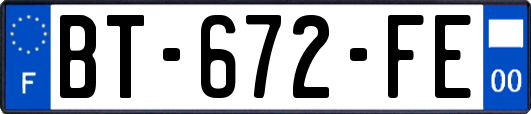 F
BT-672-FE
00